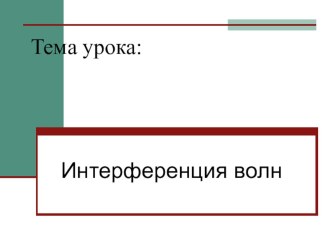 Тема урока:

Интерференция волн